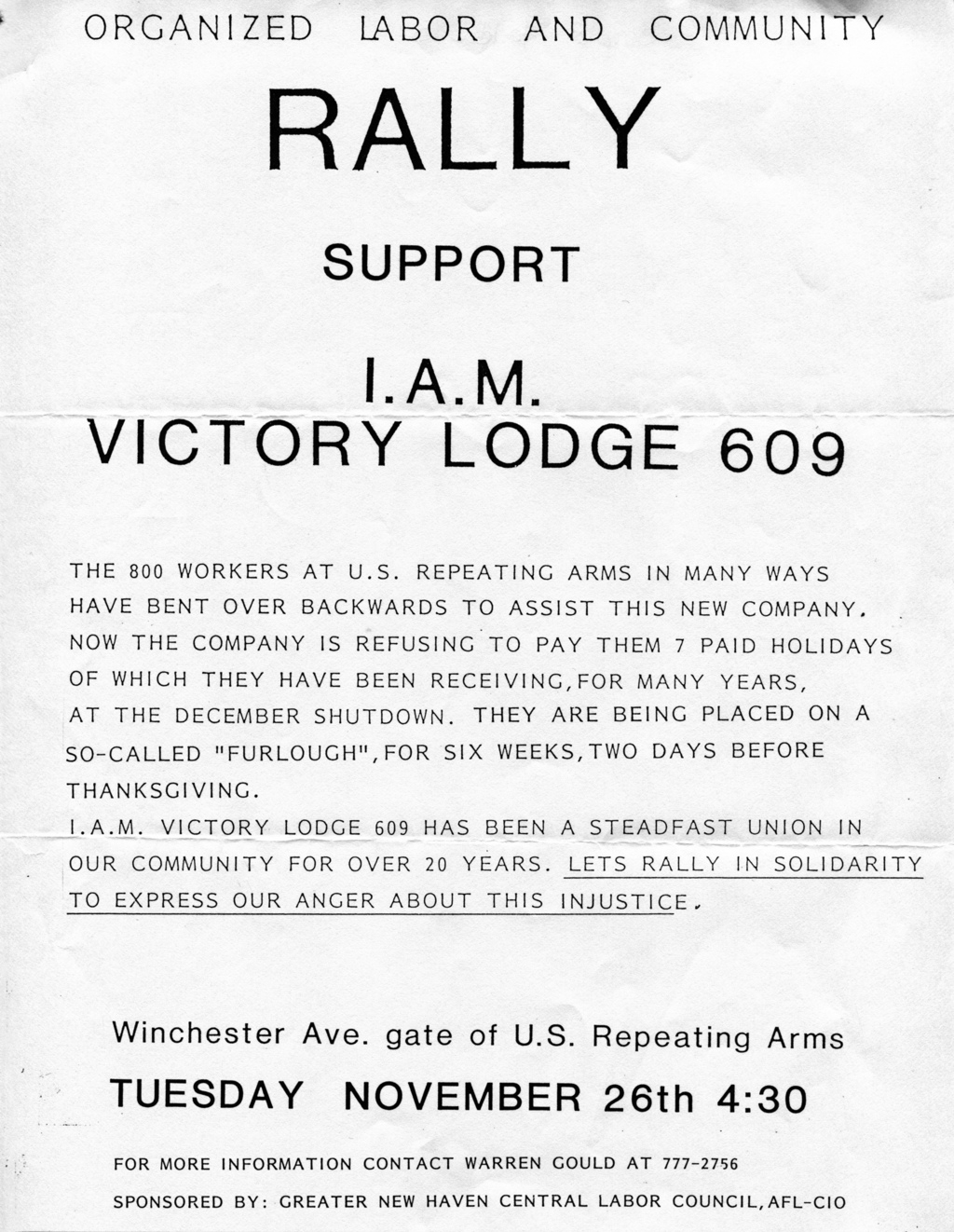 ORGANIZED LABOR AND COMMUNITY

RALLY

SUPPORT

I.A.M.
VICTORY LODGE 609

THE 800 WORKERS AT U.S. REPEATING ARMS IN MANY WAYS HAVE BENT OVER BACKWARDS TO ASSIST THIS NEW COMPANY. NOW THE COMPANY IS REFUSING TO PAY THEM 7 PAID HOLIDAYS OF WHICH THEY HAVE BEEN RECEIVING, FOR MANY YEARS, AT THE DECEMBER SHUTDOWN. THEY ARE BEING PLACED ON A SO-CALLED "FURLOUGH", FOR SIX WEEKS, TWO DAYS BEFORE THANKSGIVING.
I.A.M. VICTORY LODGE 609 HAS BEEN A STEADFAST UNION IN OUR COMMUNITY FOR OVER 20 YEARS. LETS RALLY IN SOLIDARITY TO EXPRESS OUR ANGER ABOUT THIS INJUSTICE.

Winchester Ave. gate of U.S. Repeating Arms

TUESDAY NOVEMBER 26th 4:30

FOR MORE INFORMATION CONTACT WARREN GOULD AT 777-2756

SPONSORED BY: GREATER NEW HAVEN CENTRAL LABOR COUNCIL, AFL-CIO